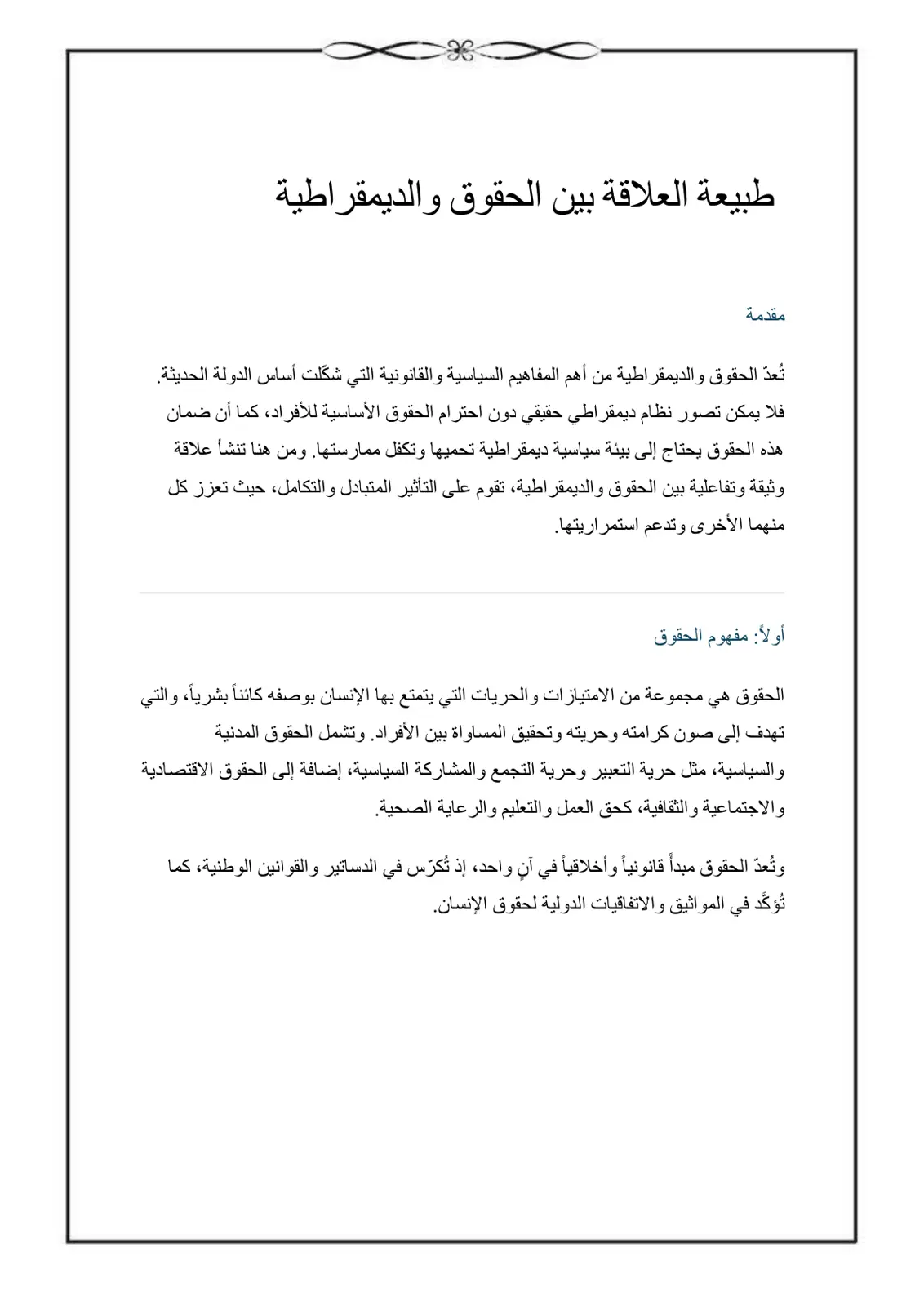 طبيعة العلاقة بين الحقوق والديمقراطية

مقدمة

تُعدّ الحقوق والديمقراطية من أهم المفاهيم السياسية والقانونية التي شكّلت أساس الدولة الحديثة. فلا يمكن تصور نظام ديمقراطي حقيقي دون احترام الحقوق الأساسية للأفراد، كما أن ضمان هذه الحقوق يحتاج إلى بيئة سياسية ديمقراطية تحميها وتكفل ممارستها. ومن هنا تنشأ علاقة وثيقة وتفاعلية بين الحقوق والديمقراطية، تقوم على التأثير المتبادل والتكامل، حيث تعزز كل منهما الأخرى وتدعم استمراريتها.

أولاً: مفهوم الحقوق

الحقوق هي مجموعة من الامتيازات والحريات التي يتمتع بها الإنسان بوصفه كائناً بشرياً، والتي تهدف إلى صون كرامته وحريته وتحقيق المساواة بين الأفراد. وتشمل الحقوق المدنية والسياسية، مثل حرية التعبير وحرية التجمع والمشاركة السياسية، إضافة إلى الحقوق الاقتصادية والاجتماعية والثقافية، كحق العمل والتعليم والرعاية الصحية.

وتُعدّ الحقوق مبدأً قانونياً وأخلاقياً في آنٍ واحد، إذ تُكرّس في الدساتير والقوانين الوطنية، كما تُؤكَّد في المواثيق والاتفاقيات الدولية لحقوق الإنسان.